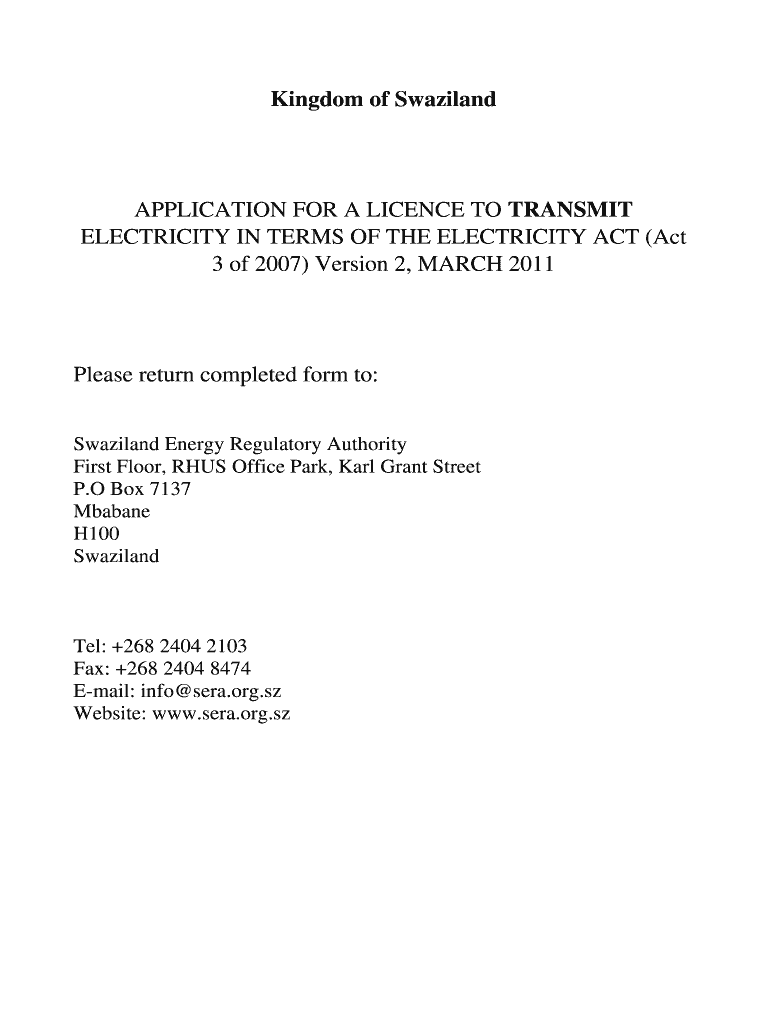 Kingdom of Swaziland

APPLICATION FOR A LICENCE TO TRANSMIT ELECTRICITY IN TERMS OF THE ELECTRICITY ACT (Act 3 of 2007) Version 2, MARCH 2011

Please return completed form to:

Swaziland Energy Regulatory Authority
First Floor, RHUS Office Park, Karl Grant Street
P.O Box 7137
Mbabane
H100
Swaziland

Tel: +268 2404 2103
Fax: +268 2404 8474
E-mail: info@sera.org.sz
Website: www.sera.org.sz